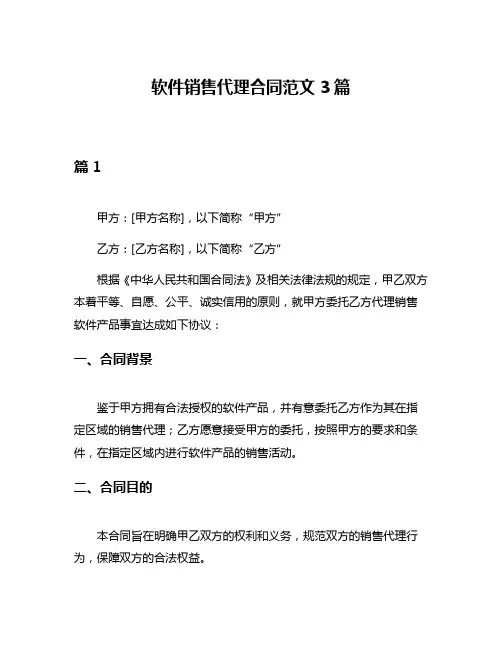 软件销售代理合同范文 3 篇

篇 1

甲方：[甲方名称]，以下简称“甲方”

乙方：[乙方名称]，以下简称“乙方”

根据《中华人民共和国合同法》及相关法律法规的规定，甲乙双方本着平等、自愿、公平、诚实信用的原则，就甲方委托乙方代理销售软件产品事宜达成如下协议：

一、合同背景

鉴于甲方拥有合法授权的软件产品，并有意委托乙方作为其在指定区域的销售代理；乙方愿意接受甲方的委托，按照甲方的要求和条件，在指定区域内进行软件产品的销售活动。

二、合同目的

本合同旨在明确甲乙双方的权利和义务，规范双方的销售代理行为，保障双方的合法权益。